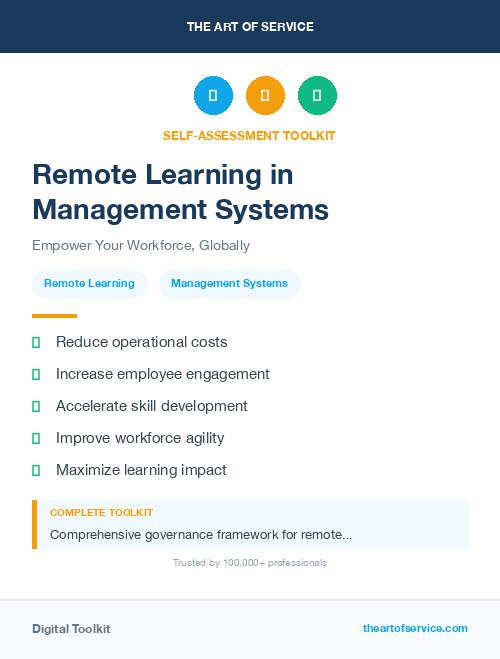 THE ART OF SERVICE

SELF-ASSESSMENT TOOLKIT

Remote Learning in Management Systems

Empower Your Workforce, Globally

Remote Learning

Management Systems

Reduce operational costs

Increase employee engagement

Accelerate skill development

Improve workforce agility

Maximize learning impact

COMPLETE TOOLKIT

Comprehensive governance framework for remote...

Trusted by 100,000+ professionals

Digital Toolkit

theartofservice.com